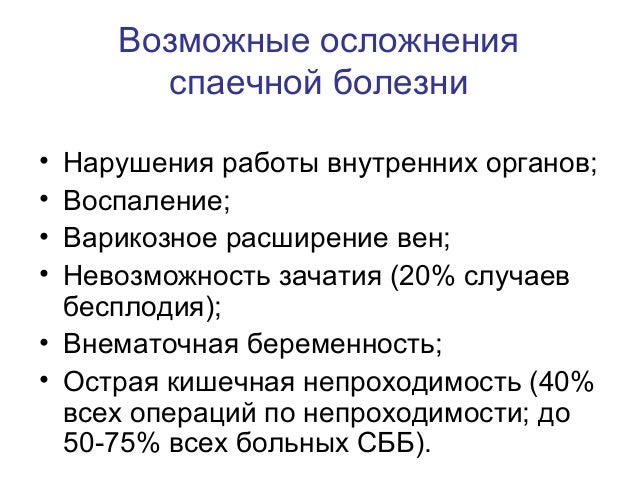 Возможные осложнения спаечной болезни

• Нарушения работы внутренних органов;
• Воспаление;
• Варикозное расширение вен;
• Невозможность зачатия (20% случаев бесплодия);
• Внематочная беременность;
• Острая кишечная непроходимость (40% всех операций по непроходимости; до 50-75% всех больных СББ).